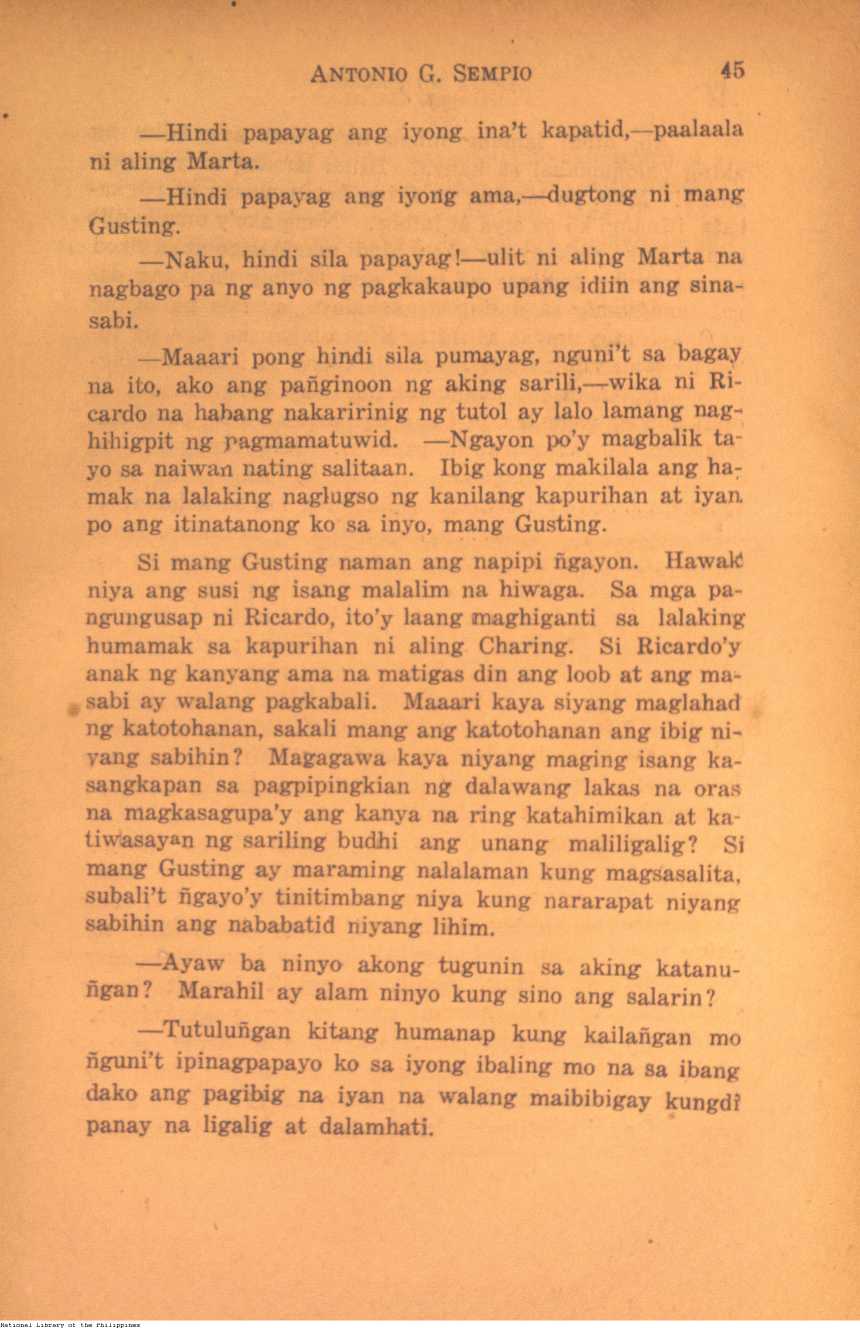 ANTONIO G. SEMPIO 45

—Hindi papayag ang iyong ina't kapatid,—paalaala ni aling Marta.

—Hindi papayag ang iyong ama,—dugtong ni mang Gusting.

—Naku, hindi sila papayag!—ulit ni aling Marta na nagbago pa ng anyo ng pagkakaupo upang idiin ang sinasabi.

—Maaari pong hindi sila pumayag, nguni't sa bagay na ito, ako ang pañginoon ng aking sarili,—wika ni Ricardo na habang nakaririnig ng tutol ay lalo lamang naghihigpit ng pagmamatuwid. —Ngayon po'y magbalik tayo sa naiwan nating salitaan. Ibig kong makilala ang hamak na lalaking naglugso ng kanilang kapurihan at iyan po ang itinatanong ko sa inyo, mang Gusting.

Si mang Gusting naman ang napipi ñgayon. Hawak niya ang susi ng isang malalim na hiwaga. Sa mga pangungusap ni Ricardo, ito'y laang maghiganti sa lalaking humamak sa kapurihan ni aling Charing. Si Ricardo'y anak ng kanyang ama na matigas din ang loob at ang masabi ay walang pagkabali. Maaari kaya siyang maglahad ng katotohanan, sakali mang ang katotohanan ang ibig niyang sabihin? Magagawa kaya niyang maging isang kasangkapan sa pagpipingkian ng dalawang lakas na oras na magkasagupa'y ang kanya na ring katahimikan at katiwasayan ng sariling budhi ang unang maliligalig? Si mang Gusting ay maraming nalalaman kung magsasalita, subali't ñgayo'y tinitimbang niya kung nararapat niyang sabihin ang nababatid niyang lihim.

—Ayaw ba ninyo akong tugunin sa aking katanuñgan? Marahil ay alam ninyo kung sino ang salarin?

—Tutuluñgan kitang humanap kung kailañgan mo ñguni't ipinagpapayo ko sa iyong ibaling mo na sa ibang dako ang pagibig na iyan na walang maibibigay kungdi panay na ligalig at dalamhati.

National Library of the Philippines